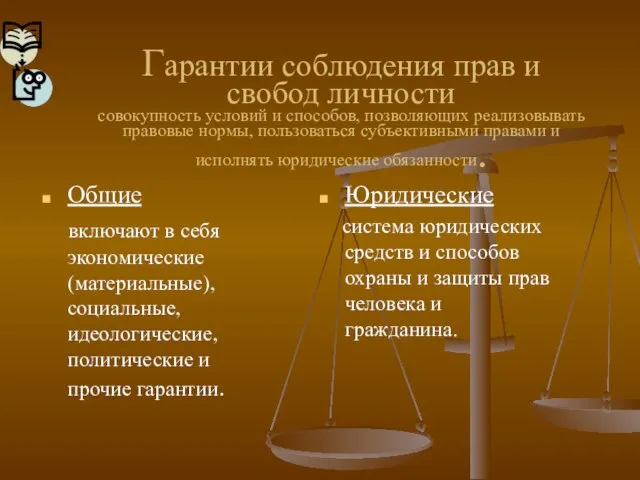 Гарантии соблюдения прав и свобод личности

совокупность условий и способов, позволяющих реализовывать правовые нормы, пользоваться субъективными правами и исполнять юридические обязанности.

Общие

включают в себя экономические (материальные), социальные, идеологические, политические и прочие гарантии.

Юридические

система юридических средств и способов охраны и защиты прав человека и гражданина.